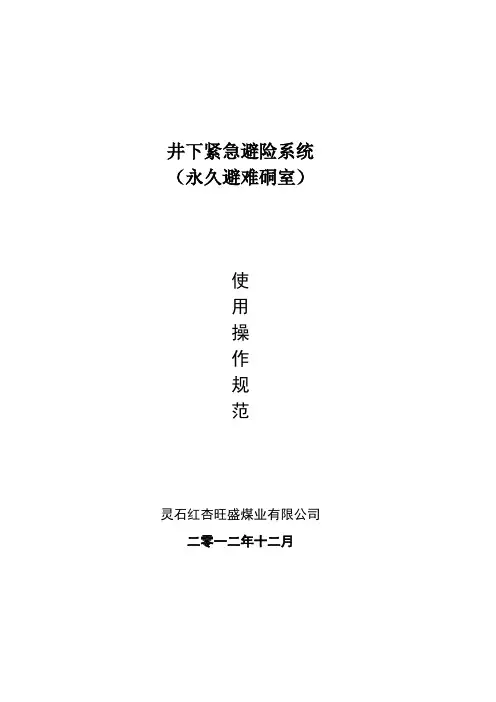 井下紧急避险系统
（永久避难硐室）

使
用
操
作
规
范

灵石红杏旺盛煤业有限公司

二零一二年十二月